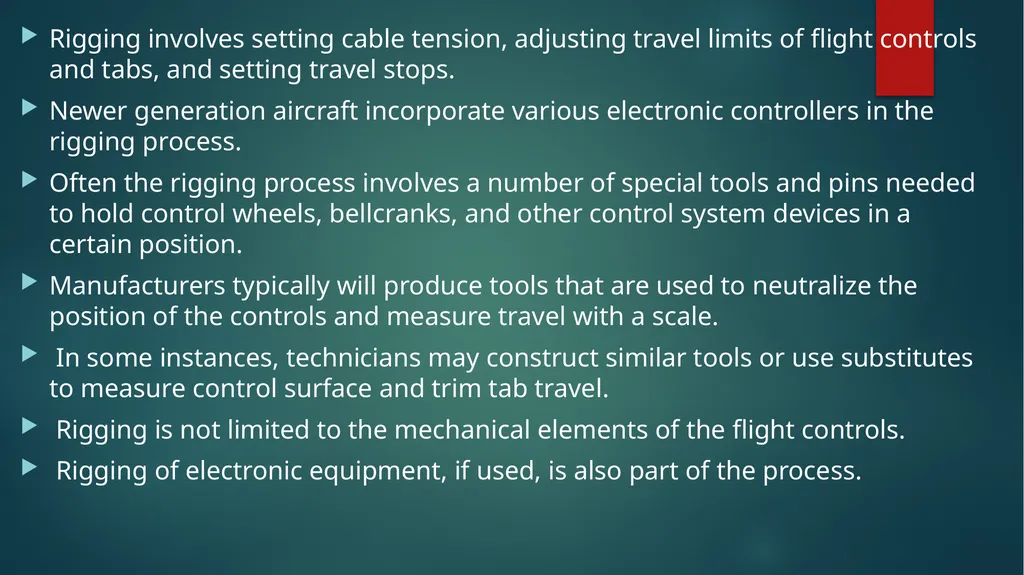 Rigging involves setting cable tension, adjusting travel limits of flight controls and tabs, and setting travel stops.

Newer generation aircraft incorporate various electronic controllers in the rigging process.

Often the rigging process involves a number of special tools and pins needed to hold control wheels, bellcranks, and other control system devices in a certain position.

Manufacturers typically will produce tools that are used to neutralize the position of the controls and measure travel with a scale.

In some instances, technicians may construct similar tools or use substitutes to measure control surface and trim tab travel.

Rigging is not limited to the mechanical elements of the flight controls.

Rigging of electronic equipment, if used, is also part of the process.